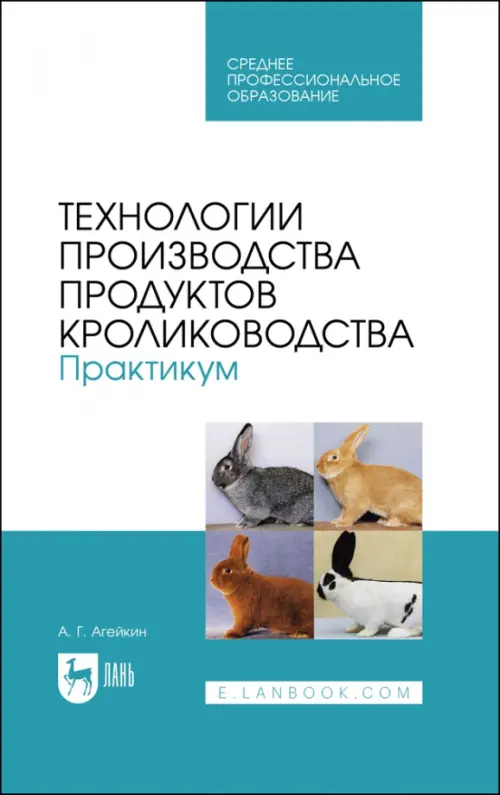 СРЕДНЕЕ ПРОФЕССИОНАЛЬНОЕ ОБРАЗОВАНИЕ

ТЕХНОЛОГИИ ПРОИЗВОДСТВА ПРОДУКТОВ КРОЛИКОВОДСТВА
Практикум

А. Г. Агейкин

ЛАНЬ

E.LANBOOK.COM